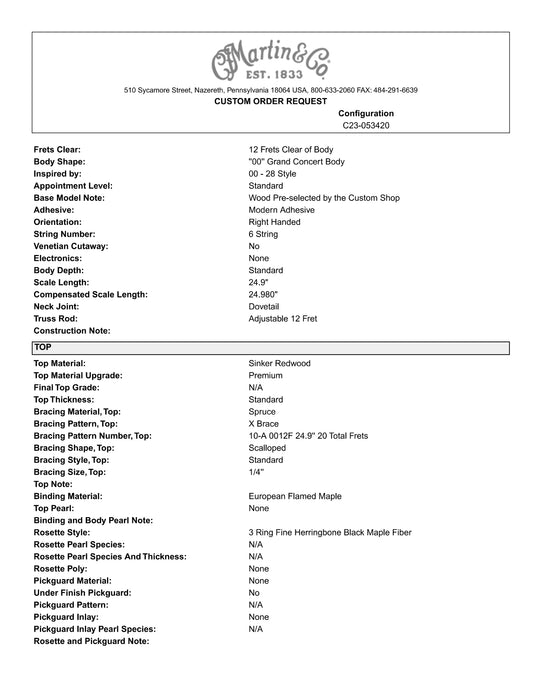 CFMartin&Co.
EST. 1833

510 Sycamore Street, Nazereth, Pennsylvania 18064 USA, 800-633-2060 FAX: 484-291-6639
CUSTOM ORDER REQUEST
Configuration
C23-053420

Frets Clear: 12 Frets Clear of Body
Body Shape: "00" Grand Concert Body
Inspired by: 00 - 28 Style
Appointment Level: Standard
Base Model Note: Wood Pre-selected by the Custom Shop
Adhesive: Modern Adhesive
Orientation: Right Handed
String Number: 6 String
Venetian Cutaway: No
Electronics: None
Body Depth: Standard
Scale Length: 24.9"
Compensated Scale Length: 24.980"
Neck Joint: Dovetail
Truss Rod: Adjustable 12 Fret
Construction Note:

TOP

Top Material: Sinker Redwood
Top Material Upgrade: Premium
Final Top Grade: N/A
Top Thickness: Standard
Bracing Material, Top: Spruce
Bracing Pattern, Top: X Brace
Bracing Pattern Number, Top: 10-A 0012F 24.9" 20 Total Frets
Bracing Shape, Top: Scalloped
Bracing Style, Top: Standard
Bracing Size, Top: 1/4"
Top Note:
Binding Material: European Flamed Maple
Top Pearl: None
Binding and Body Pearl Note:
Rosette Style: 3 Ring Fine Herringbone Black Maple Fiber
Rosette Pearl Species: N/A
Rosette Pearl Species And Thickness: N/A
Rosette Poly: None
Pickguard Material: None
Under Finish Pickguard: No
Pickguard Pattern: N/A
Pickguard Inlay: None
Pickguard Inlay Pearl Species: N/A
Rosette and Pickguard Note: